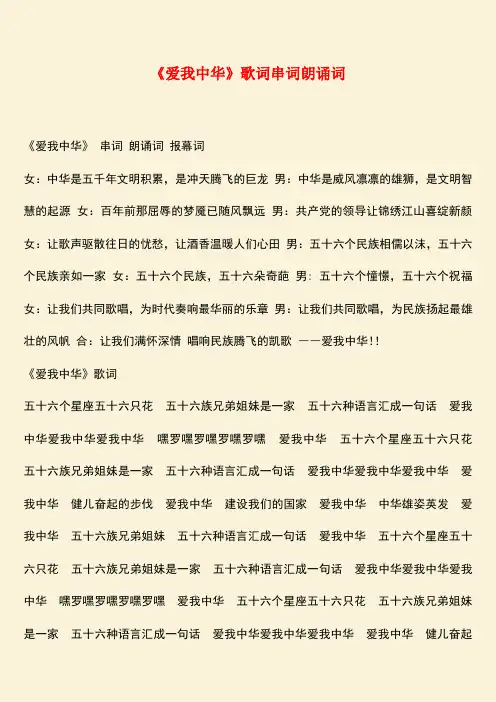 《爱我中华》歌词串词朗诵词

《爱我中华》 串词 朗诵词 报幕词

女：中华是五千年文明积累，是冲天腾飞的巨龙 男：中华是威风凛凛的雄狮，是文明智慧的起源 女：百年前那屈辱的梦魇已随风飘远 男：共产党的领导让锦绣江山喜绽新颜 女：让歌声驱散往日的忧愁，让酒香温暖人们心田 男：五十六个民族相儒以沫，五十六个民族亲如一家 女：五十六个民族，五十六朵奇葩 男：五十六个憧憬，五十六个祝福 女：让我们共同歌唱，为时代奏响最华丽的乐章 男：让我们共同歌唱，为民族扬起最雄壮的风帆 合：让我们满怀深情 唱响民族腾飞的凯歌 ——爱我中华!!

《爱我中华》歌词

五十六个星座五十六只花 五十六族兄弟姐妹是一家 五十六种语言汇成一句话 爱我中华爱我中华爱我中华 嘿罗嘿罗嘿罗嘿罗嘿 爱我中华 五十六个星座五十六只花 五十六族兄弟姐妹是一家 五十六种语言汇成一句话 爱我中华爱我中华爱我中华 爱我中华 健儿奋起的步伐 爱我中华 建设我们的国家 爱我中华 中华雄姿英发 爱我中华 五十六族兄弟姐妹 五十六种语言汇成一句话 爱我中华 五十六个星座五十六只花 五十六族兄弟姐妹是一家 五十六种语言汇成一句话 爱我中华爱我中华爱我中华 嘿罗嘿罗嘿罗嘿罗嘿 爱我中华 五十六个星座五十六只花 五十六族兄弟姐妹是一家 五十六种语言汇成一句话 爱我中华爱我中华爱我中华 爱我中华 健儿奋起